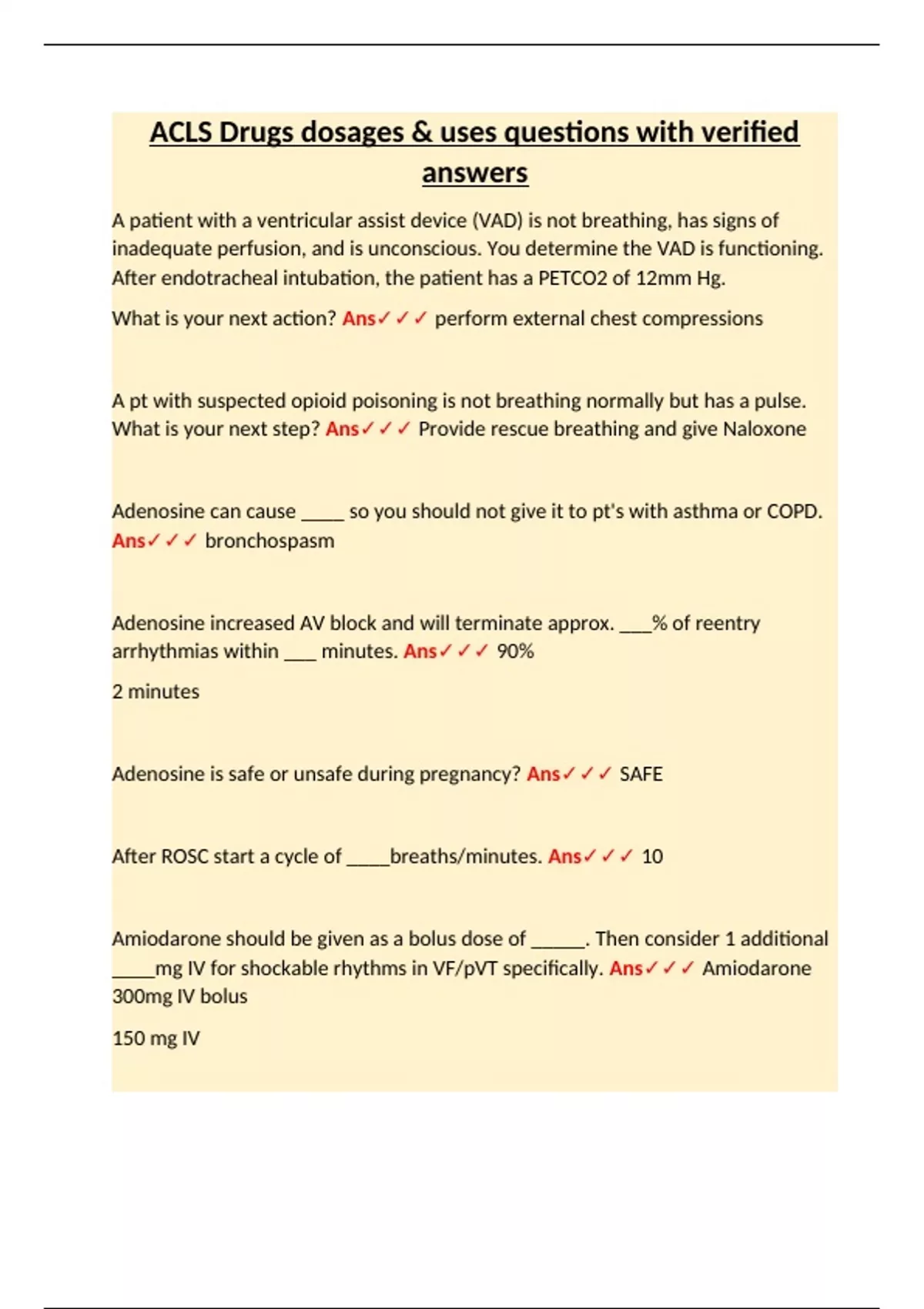 ACLS Drugs dosages & uses questions with verified answers

A patient with a ventricular assist device (VAD) is not breathing, has signs of inadequate perfusion, and is unconscious. You determine the VAD is functioning. After endotracheal intubation, the patient has a PETCO2 of 12mm Hg.

What is your next action? Ans✓✓✓ perform external chest compressions

A pt with suspected opioid poisoning is not breathing normally but has a pulse. What is your next step? Ans✓✓✓ Provide rescue breathing and give Naloxone

Adenosine can cause ____ so you should not give it to pt's with asthma or COPD. Ans✓✓✓ bronchospasm

Adenosine increased AV block and will terminate approx. ___% of reentry arrhythmias within ___ minutes. Ans✓✓✓ 90%

2 minutes

Adenosine is safe or unsafe during pregnancy? Ans✓✓✓ SAFE

After ROSC start a cycle of ____breaths/minutes. Ans✓✓✓ 10

Amiodarone should be given as a bolus dose of _____. Then consider 1 additional ____mg IV for shockable rhythms in VF/pVT specifically. Ans✓✓✓ Amiodarone 300mg IV bolus

150 mg IV